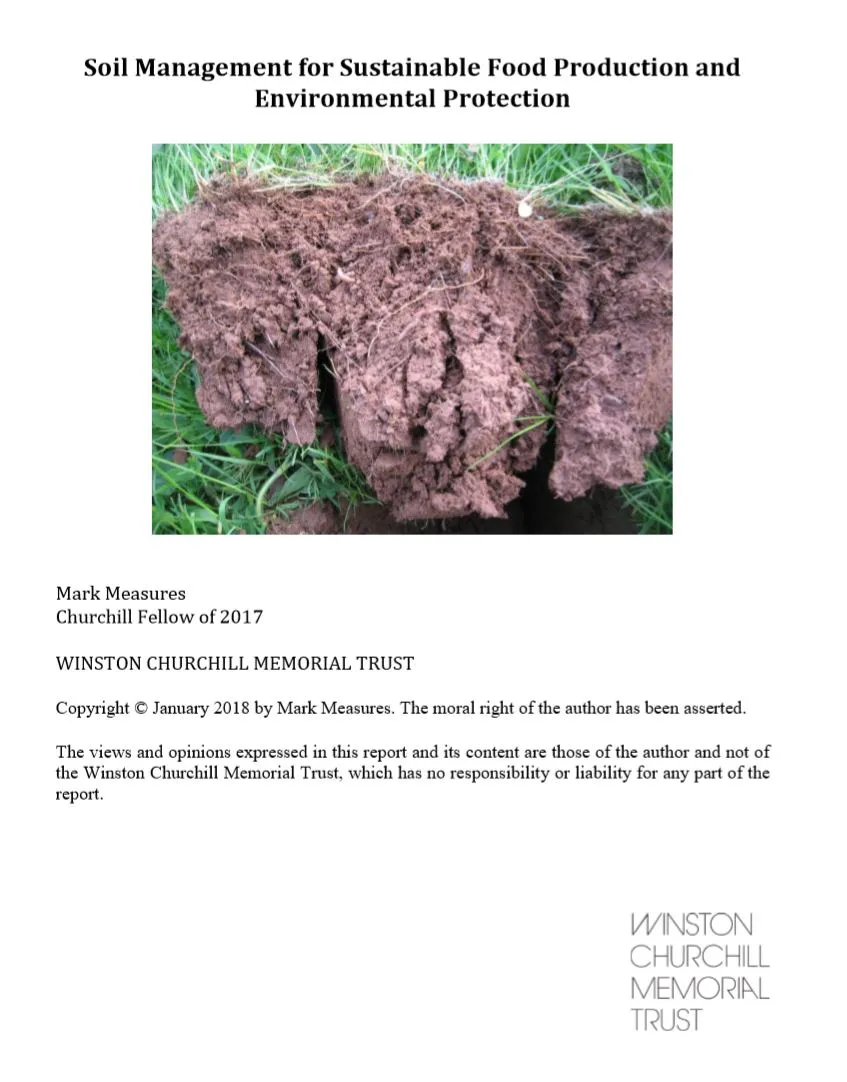 Soil Management for Sustainable Food Production and Environmental Protection

Mark Measures
Churchill Fellow of 2017

WINSTON CHURCHILL MEMORIAL TRUST

Copyright © January 2018 by Mark Measures. The moral right of the author has been asserted.

The views and opinions expressed in this report and its content are those of the author and not of the Winston Churchill Memorial Trust, which has no responsibility or liability for any part of the report.

WINSTON
CHURCHILL
MEMORIAL
TRUST